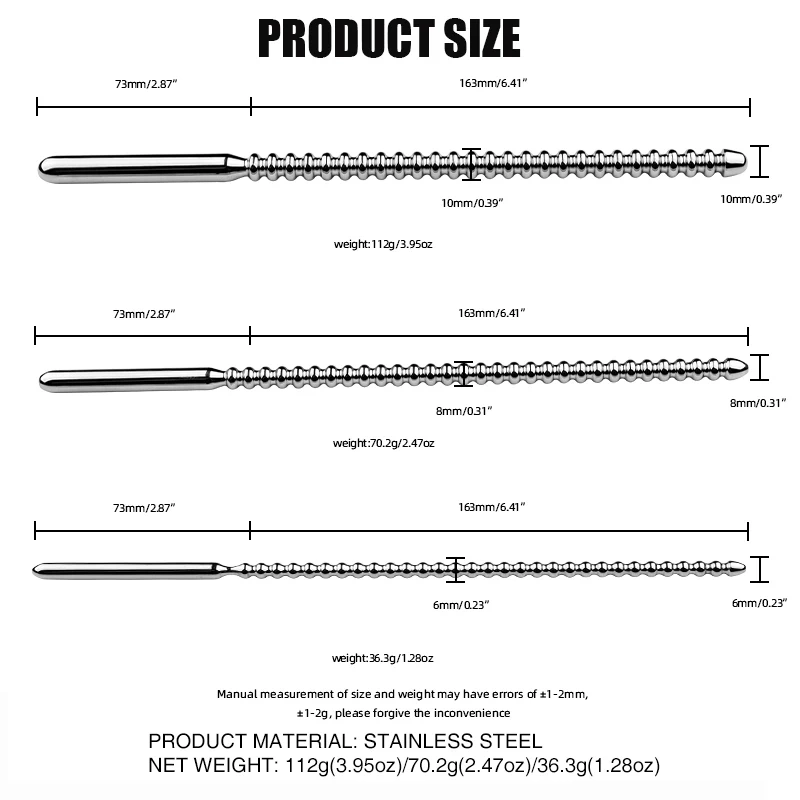 PRODUCT SIZE

73mm/2.87″
163mm/6.41″
10mm/0.39″
10mm/0.39″
weight:112g/3.95oz

73mm/2.87″
163mm/6.41″
8mm/0.31″
8mm/0.31″
weight:70.2g/2.47oz

73mm/2.87″
163mm/6.41″
6mm/0.23″
6mm/0.23″
weight:36.3g/1.28oz

Manual measurement of size and weight may have errors of ±1-2mm, ±1-2g, please forgive the inconvenience

PRODUCT MATERIAL: STAINLESS STEEL
NET WEIGHT: 112g(3.95oz)/70.2g(2.47oz)/36.3g(1.28oz)